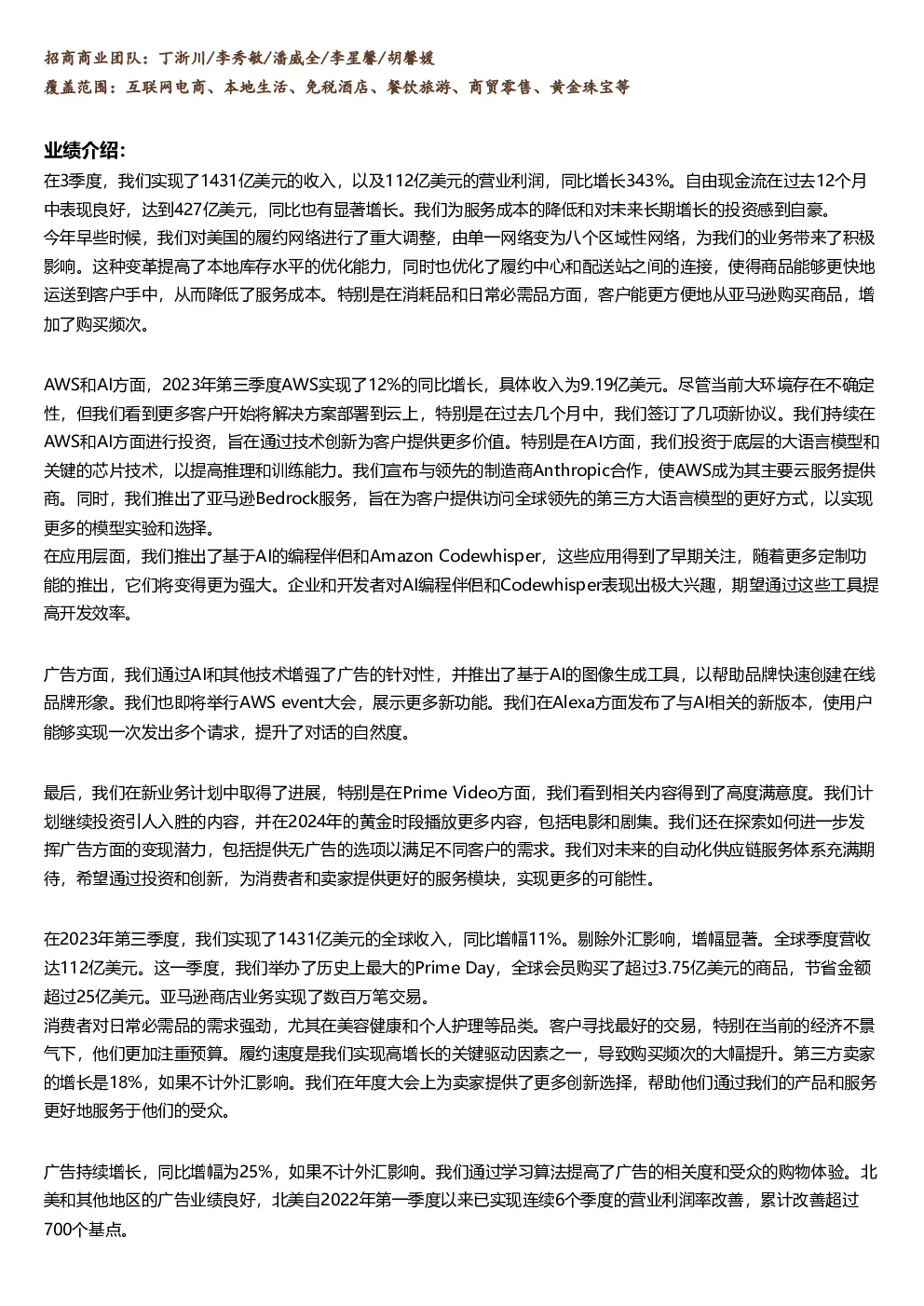 招商商业团队：丁浙川/李秀敏/潘威全/李星馨/胡馨媛

覆盖范围：互联网电商、本地生活、免税酒店、餐饮旅游、商贸零售、黄金珠宝等

业绩介绍：

在3季度，我们实现了1431亿美元的收入，以及112亿美元的营业利润，同比增长343%。自由现金流在过去12个月中表现良好，达到427亿美元，同比也有显著增长。我们为服务成本的降低和对未来长期增长的投资感到自豪。
今年早些时候，我们对美国的履约网络进行了重大调整，由单一网络变为八个区域性网络，为我们的业务带来了积极影响。这种变革提高了本地库存水平的优化能力，同时也优化了履约中心和配送站之间的连接，使得商品能够更快地运送到客户手中，从而降低了服务成本。特别是在消耗品和日常必需品方面，客户能更方便地从亚马逊购买商品，增加了购买频次。

AWS和AI方面，2023年第三季度AWS实现了12%的同比增长，具体收入为9.19亿美元。尽管当前大环境存在不确定性，但我们看到更多客户开始将解决方案部署到云上，特别是在过去几个月中，我们签订了几项新协议。我们持续在AWS和AI方面进行投资，旨在通过技术创新为客户提供更多价值。特别是在AI方面，我们投资于底层的大语言模型和关键的芯片技术，以提高推理和训练能力。我们宣布与领先的制造商Anthropic合作，使AWS成为其主要云服务提供商。同时，我们推出了亚马逊Bedrock服务，旨在为客户提供访问全球领先的第三方大语言模型的更好方式，以实现更多的模型实验和选择。
在应用层面，我们推出了基于AI的编程伴侣和Amazon Codewhisper，这些应用得到了早期关注，随着更多定制功能的推出，它们将变得更为强大。企业和开发者对AI编程伴侣和Codewhisper表现出极大兴趣，期望通过这些工具提高开发效率。

广告方面，我们通过AI和其他技术增强了广告的针对性，并推出了基于AI的图像生成工具，以帮助品牌快速创建在线品牌形象。我们也即将举行AWS event大会，展示更多新功能。我们在Alexa方面发布了与AI相关的新版本，使用户能够实现一次发出多个请求，提升了对话的自然度。

最后，我们在新业务计划中取得了进展，特别是在Prime Video方面，我们看到相关内容得到了高度满意度。我们计划继续投资引人入胜的内容，并在2024年的黄金时段播放更多内容，包括电影和剧集。我们还在探索如何进一步发挥广告方面的变现潜力，包括提供无广告的选项以满足不同客户的需求。我们对未来的自动化供应链服务体系充满期待，希望通过投资和创新，为消费者和卖家提供更好的服务模块，实现更多的可能性。

在2023年第三季度，我们实现了1431亿美元的全球收入，同比增幅11%。剔除外汇影响，增幅显著。全球季度营收达112亿美元。这一季度，我们举办了历史上最大的Prime Day，全球会员购买了超过3.75亿美元的商品，节省金额超过25亿美元。亚马逊商店业务实现了数百万笔交易。
消费者对日常必需品的需求强劲，尤其在美容健康和个人护理等品类。客户寻找最好的交易，特别在当前的经济不景气下，他们更加注重预算。履约速度是我们实现高增长的关键驱动因素之一，导致购买频次的大幅提升。第三方卖家的增长是18%，如果不计外汇影响。我们在年度大会上为卖家提供了更多创新选择，帮助他们通过我们的产品和服务更好地服务于他们的受众。

广告持续增长，同比增幅为25%，如果不计外汇影响。我们通过学习算法提高了广告的相关度和受众的购物体验。北美和其他地区的广告业绩良好，北美自2022年第一季度以来已实现连续6个季度的营业利润率改善，累计改善超过700个基点。